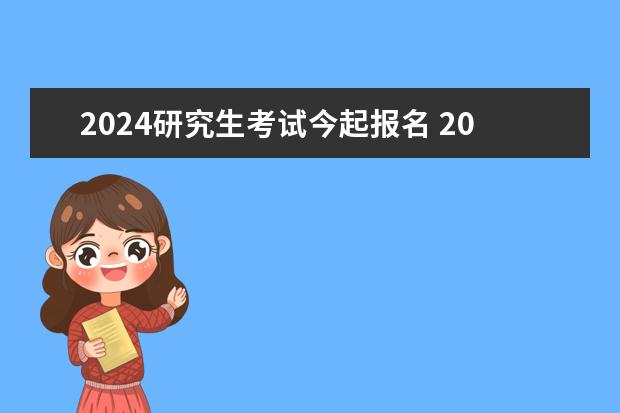 2024研究生考试今起报名 20